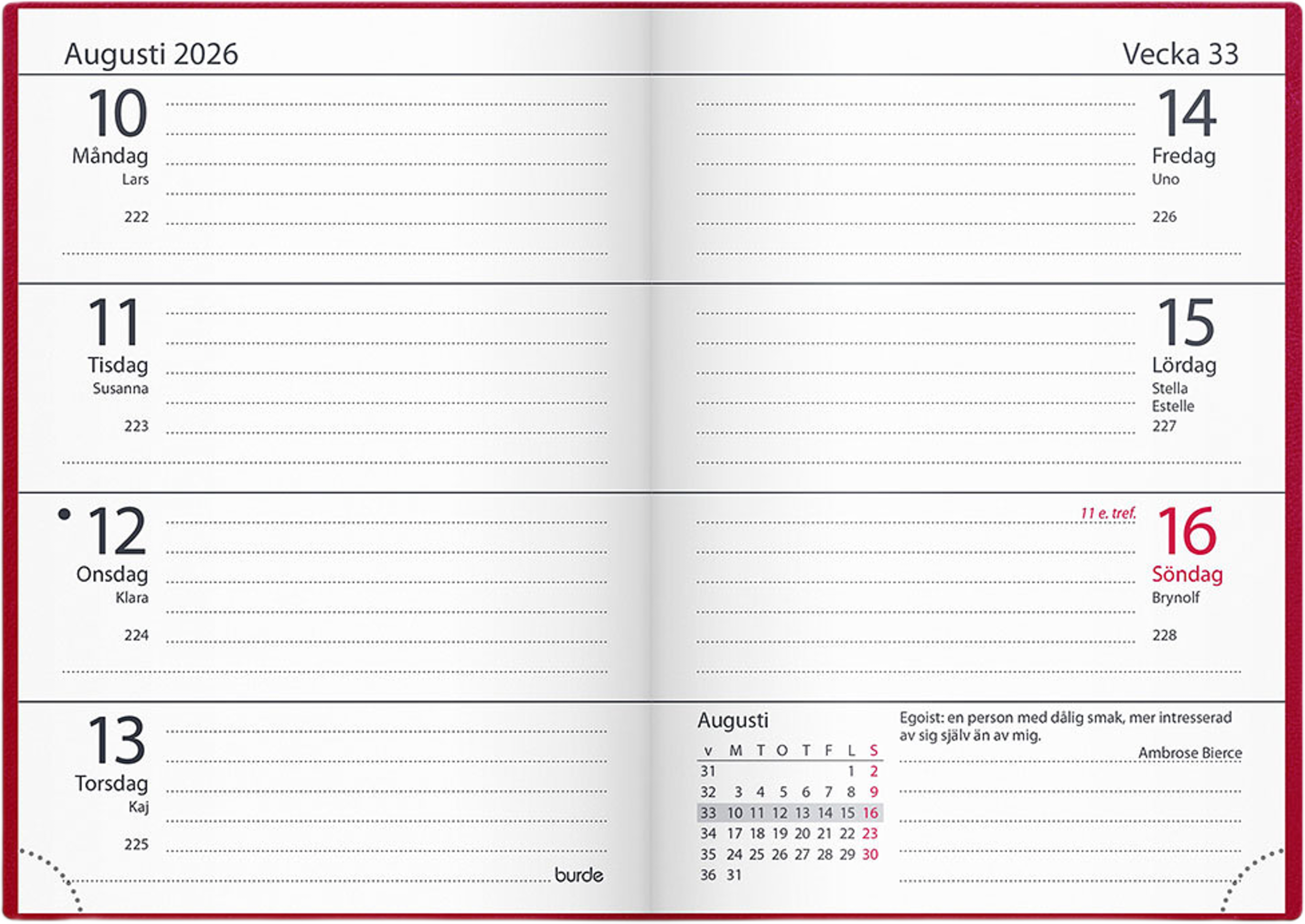 Augusti 2026

10
Måndag
Lars
222

11
Tisdag
Susanna
223

• 12
Onsdag
Klara
224

13
Torsdag
Kaj
225

burde

Vecka 33

14
Fredag
Uno
226

15
Lördag
Stella
Estelle
227

11 e. tref.

16
Söndag
Brynolf
228

Augusti

| v | M | T | O | T | F | L | S |
|---|---|---|---|---|---|---|---|
| 31 | | | | | | 1 | 2 |
| 32 | 3 | 4 | 5 | 6 | 7 | 8 | 9 |
| 33 | 10 | 11 | 12 | 13 | 14 | 15 | 16 |
| 34 | 17 | 18 | 19 | 20 | 21 | 22 | 23 |
| 35 | 24 | 25 | 26 | 27 | 28 | 29 | 30 |
| 36 | 31 | | | | | | |

Egoist: en person med dålig smak, mer intresserad av sig själv än av mig.

Ambrose Bierce